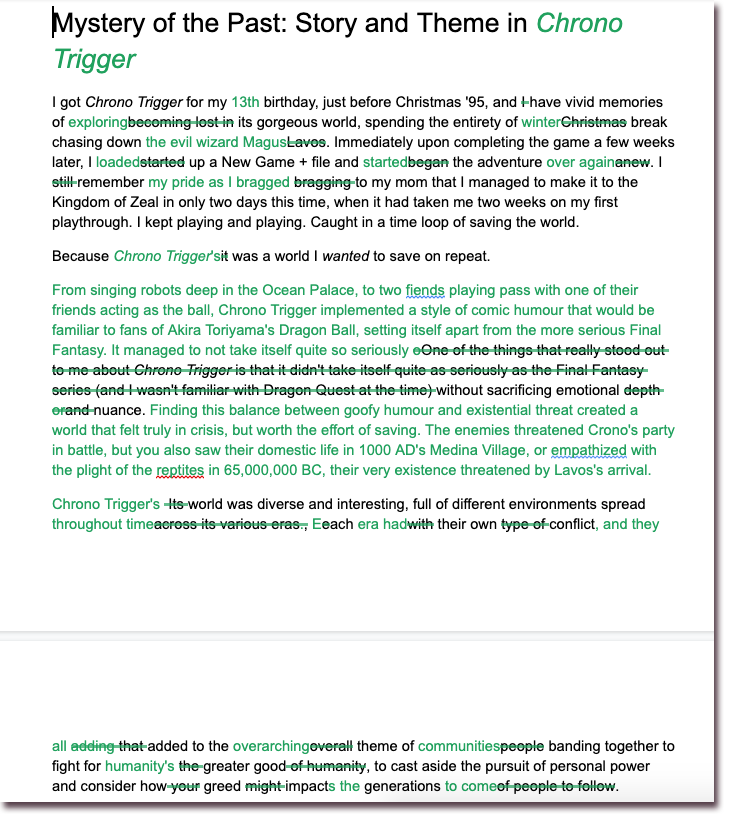 Mystery of the Past: Story and Theme in Chrono Trigger

I got Chrono Trigger for my 13th birthday, just before Christmas '95, and I have vivid memories of exploringbecoming lost in its gorgeous world, spending the entirety of winterChristmas break chasing down the evil wizard MagusLavos. Immediately upon completing the game a few weeks later, I loadedstarted up a New Game + file and startedbegan the adventure over againanew. I still remember my pride as I bragged bragging to my mom that I managed to make it to the Kingdom of Zeal in only two days this time, when it had taken me two weeks on my first playthrough. I kept playing and playing. Caught in a time loop of saving the world.

Because Chrono Trigger'sit was a world I wanted to save on repeat.

From singing robots deep in the Ocean Palace, to two fiends playing pass with one of their friends acting as the ball, Chrono Trigger implemented a style of comic humour that would be familiar to fans of Akira Toriyama's Dragon Ball, setting itself apart from the more serious Final Fantasy. It managed to not take itself quite so seriously oOne of the things that really stood out to me about Chrono Trigger is that it didn't take itself quite as seriously as the Final Fantasy series (and I wasn't familiar with Dragon Quest at the time) without sacrificing emotional depth orand nuance. Finding this balance between goofy humour and existential threat created a world that felt truly in crisis, but worth the effort of saving. The enemies threatened Crono's party in battle, but you also saw their domestic life in 1000 AD's Medina Village, or empathized with the plight of the reptites in 65,000,000 BC, their very existence threatened by Lavos's arrival.

Chrono Trigger's Its world was diverse and interesting, full of different environments spread throughout timeacross its various eras., Eeach era hadwith their own type of conflict, and they

all adding that added to the overarchingoverall theme of communitiespeople banding together to fight for humanity's the greater good of humanity, to cast aside the pursuit of personal power and consider how your greed might impacts the generations to comeof people to follow.